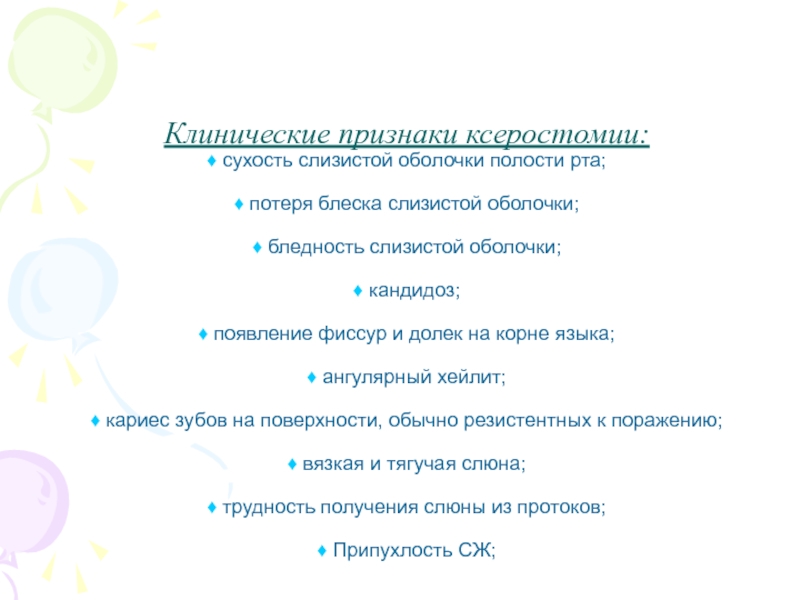 Клинические признаки ксеростомии:

♦ сухость слизистой оболочки полости рта;

♦ потеря блеска слизистой оболочки;

♦ бледность слизистой оболочки;

♦ кандидоз;

♦ появление фиссур и долек на корне языка;

♦ ангулярный хейлит;

♦ кариес зубов на поверхности, обычно резистентных к поражению;

♦ вязкая и тягучая слюна;

♦ трудность получения слюны из протоков;

♦ Припухлость СЖ;